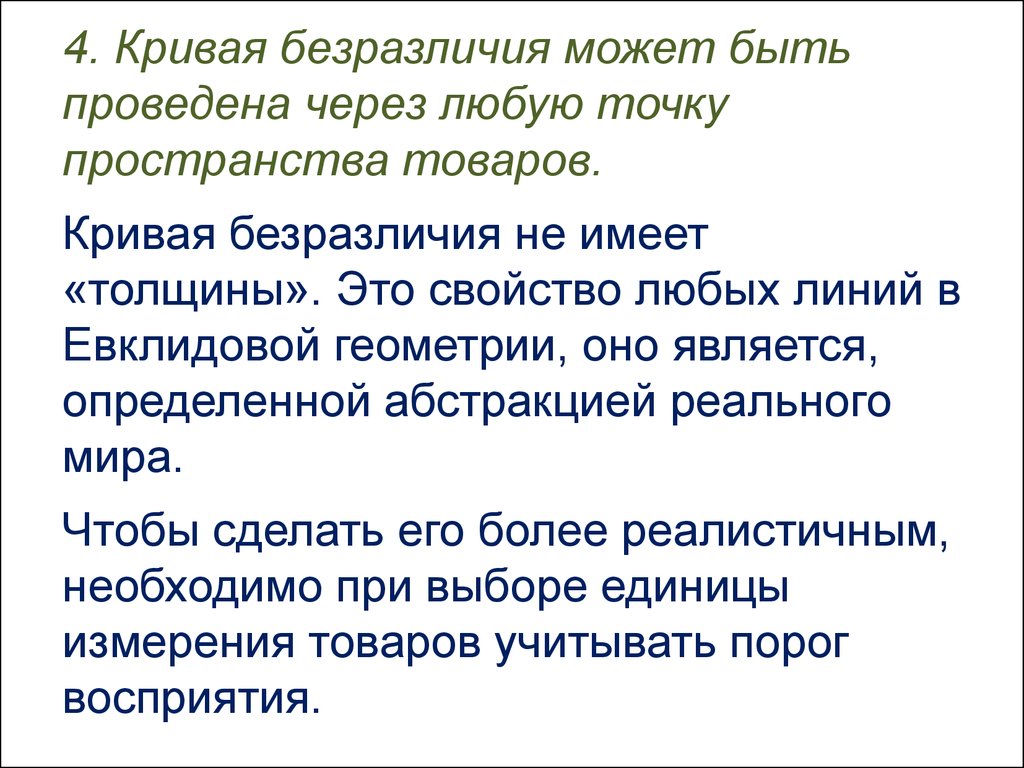 4. Кривая безразличия может быть проведена через любую точку пространства товаров.

Кривая безразличия не имеет «толщины». Это свойство любых линий в Евклидовой геометрии, оно является, определенной абстракцией реального мира.

Чтобы сделать его более реалистичным, необходимо при выборе единицы измерения товаров учитывать порог восприятия.